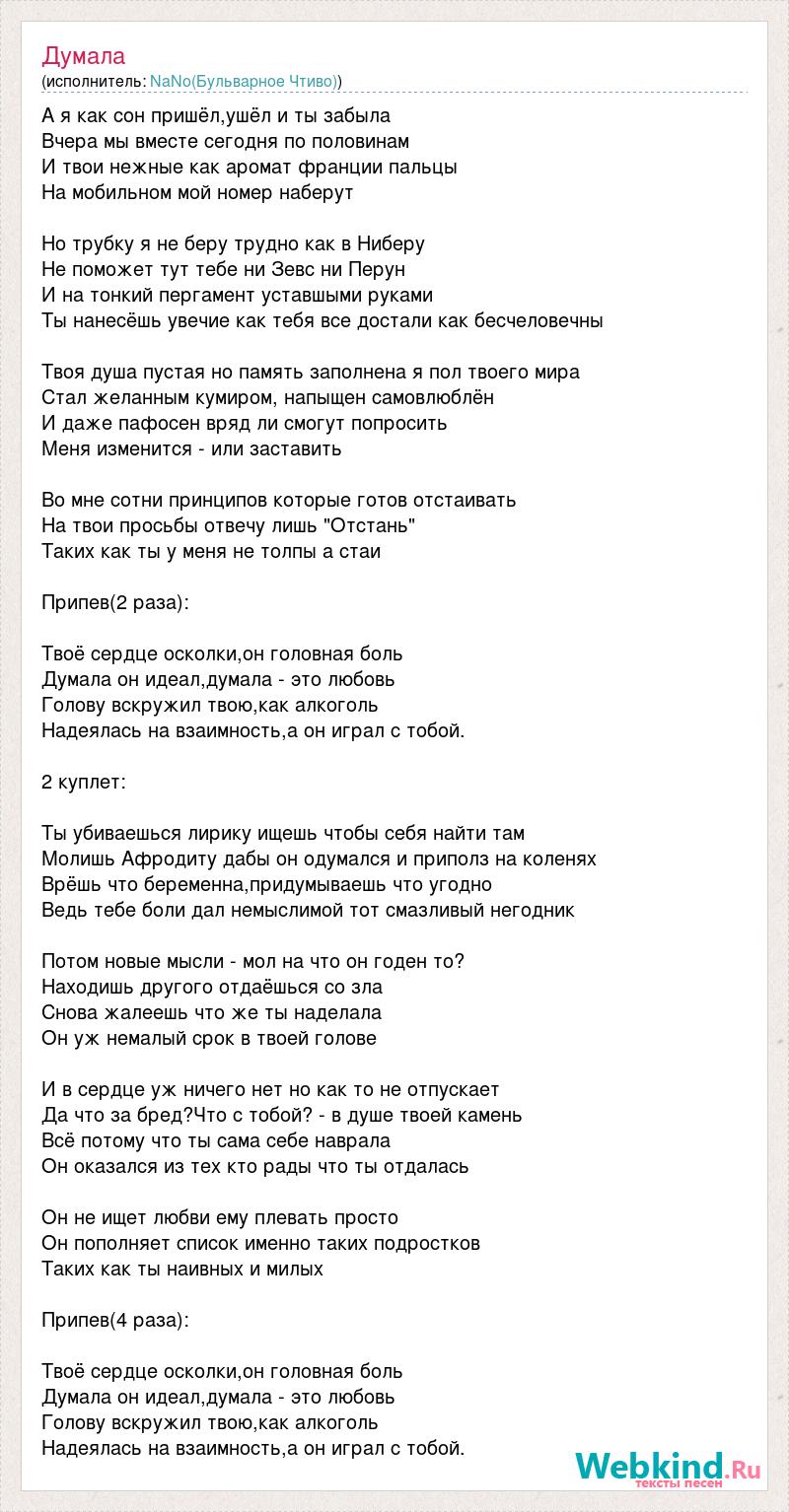 Думала
(исполнитель: NaNo(Бульварное Чтиво))

А я как сон пришёл,ушёл и ты забыла
Вчера мы вместе сегодня по половинам
И твои нежные как аромат франции пальцы
На мобильном мой номер наберут

Но трубку я не беру трудно как в Ниберу
Не поможет тут тебе ни Зевс ни Перун
И на тонкий пергамент уставшими руками
Ты нанесёшь увечие как тебя все достали как бесчеловечны

Твоя душа пустая но память заполнена я пол твоего мира
Стал желанным кумиром, напыщен самовлюблён
И даже пафосен вряд ли смогут попросить
Меня изменится - или заставить

Во мне сотни принципов которые готов отстаивать
На твои просьбы отвечу лишь "Отстань"
Таких как ты у меня не толпы а стаи

Припев(2 раза):

Твоё сердце осколки,он головная боль
Думала он идеал,думала - это любовь
Голову вскружил твою,как алкоголь
Надеялась на взаимность,а он играл с тобой.

2 куплет:

Ты убиваешься лирику ищешь чтобы себя найти там
Молишь Афродиту дабы он одумался и приполз на коленях
Врёшь что беременна,придумываешь что угодно
Ведь тебе боли дал немыслимой тот смазливый негодник

Потом новые мысли - мол на что он годен то?
Находишь другого отдаёшься со зла
Снова жалеешь что же ты наделала
Он уж немалый срок в твоей голове

И в сердце уж ничего нет но как то не отпускает
Да что за бред?Что с тобой? - в душе твоей камень
Всё потому что ты сама себе наврала
Он оказался из тех кто рады что ты отдалась

Он не ищет любви ему плевать просто
Он пополняет список именно таких подростков
Таких как ты наивных и милых

Припев(4 раза):

Твоё сердце осколки,он головная боль
Думала он идеал,думала - это любовь
Голову вскружил твою,как алкоголь
Надеялась на взаимность,а он играл с тобой.

Webkind.Ru
тексты песен